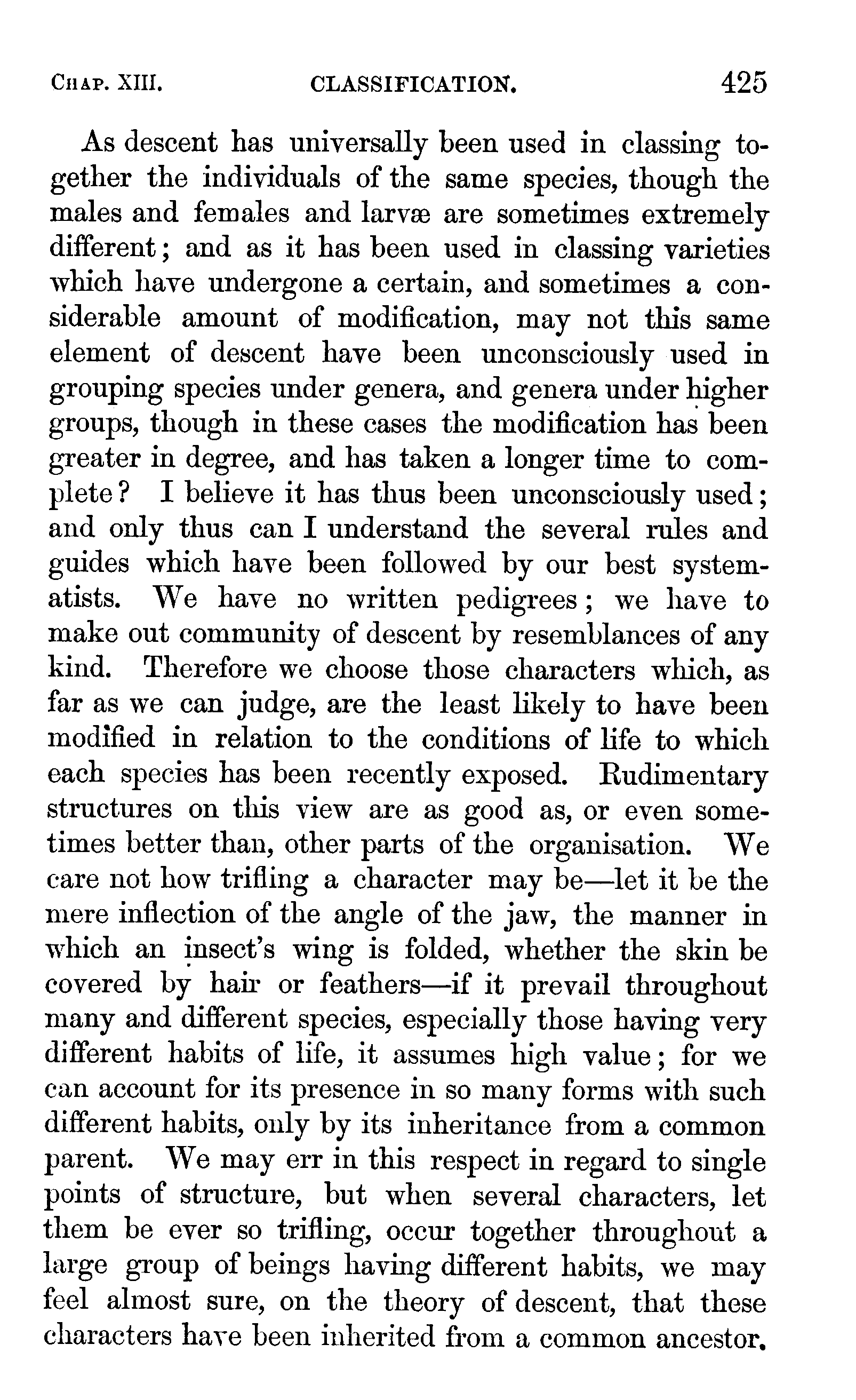 CHAP. XIII. CLASSIFICATION. 425

As descent has universally been used in classing together the individuals of the same species, though the males and females and larvæ are sometimes extremely different; and as it has been used in classing varieties which have undergone a certain, and sometimes a considerable amount of modification, may not this same element of descent have been unconsciously used in grouping species under genera, and genera under higher groups, though in these cases the modification has been greater in degree, and has taken a longer time to complete? I believe it has thus been unconsciously used; and only thus can I understand the several rules and guides which have been followed by our best systematists. We have no written pedigrees; we have to make out community of descent by resemblances of any kind. Therefore we choose those characters which, as far as we can judge, are the least likely to have been modified in relation to the conditions of life to which each species has been recently exposed. Rudimentary structures on this view are as good as, or even sometimes better than, other parts of the organisation. We care not how trifling a character may be—let it be the mere inflection of the angle of the jaw, the manner in which an insect's wing is folded, whether the skin be covered by hair or feathers—if it prevail throughout many and different species, especially those having very different habits of life, it assumes high value; for we can account for its presence in so many forms with such different habits, only by its inheritance from a common parent. We may err in this respect in regard to single points of structure, but when several characters, let them be ever so trifling, occur together throughout a large group of beings having different habits, we may feel almost sure, on the theory of descent, that these characters have been inherited from a common ancestor.